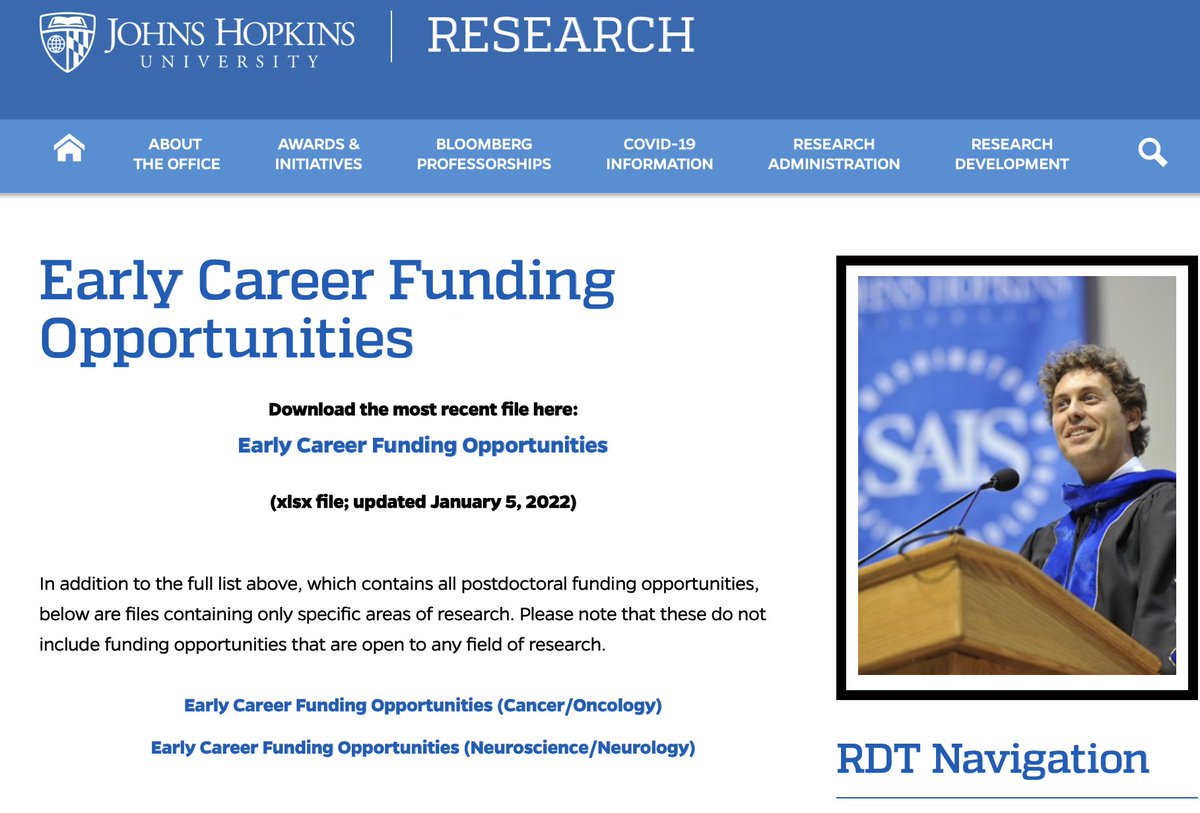 JOHNS HOPKINS
UNIVERSITY

RESEARCH

ABOUT THE OFFICE
AWARDS & INITIATIVES
BLOOMBERG PROFESSORSHIPS
COVID-19 INFORMATION
RESEARCH ADMINISTRATION
RESEARCH DEVELOPMENT

Early Career Funding Opportunities

Download the most recent file here:

Early Career Funding Opportunities

(xlsx file; updated January 5, 2022)

In addition to the full list above, which contains all postdoctoral funding opportunities, below are files containing only specific areas of research. Please note that these do not include funding opportunities that are open to any field of research.

Early Career Funding Opportunities (Cancer/Oncology)

Early Career Funding Opportunities (Neuroscience/Neurology)

JOHNS HOPKINS
SAIS

RDT Navigation